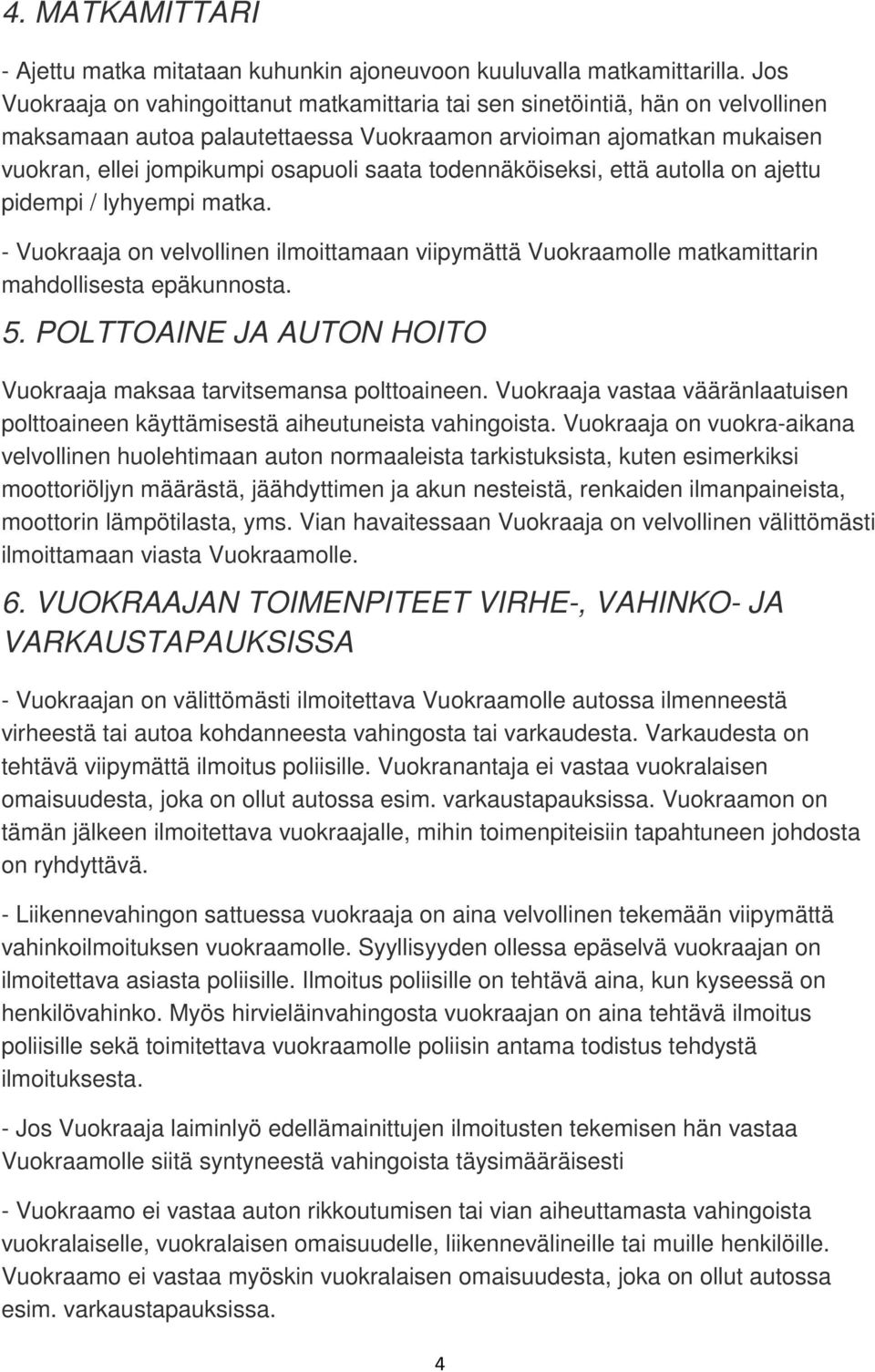 4. MATKAMITTARI

- Ajettu matka mitataan kuhunkin ajoneuvoon kuuluvalla matkamittarilla. Jos Vuokraaja on vahingoittanut matkamittaria tai sen sinetöintiä, hän on velvollinen maksamaan autoa palautettaessa Vuokraamon arvioiman ajomatkan mukaisen vuokran, ellei jompikumpi osapuoli saata todennäköiseksi, että autolla on ajettu pidempi / lyhyempi matka.

- Vuokraaja on velvollinen ilmoittamaan viipymättä Vuokraamolle matkamittarin mahdollisesta epäkunnosta.

5. POLTTOAINE JA AUTON HOITO

Vuokraaja maksaa tarvitsemansa polttoaineen. Vuokraaja vastaa vääränlaatuisen polttoaineen käyttämisestä aiheutuneista vahingoista. Vuokraaja on vuokra-aikana velvollinen huolehtimaan auton normaaleista tarkistuksista, kuten esimerkiksi moottoriöljyn määrästä, jäähdyttimen ja akun nesteistä, renkaiden ilmanpaineista, moottorin lämpötilasta, yms. Vian havaitessaan Vuokraaja on velvollinen välittömästi ilmoittamaan viasta Vuokraamolle.

6. VUOKRAAJAN TOIMENPITEET VIRHE-, VAHINKO- JA VARKAUSTAPAUKSISSA

- Vuokraajan on välittömästi ilmoitettava Vuokraamolle autossa ilmenneestä virheestä tai autoa kohdanneesta vahingosta tai varkaudesta. Varkaudesta on tehtävä viipymättä ilmoitus poliisille. Vuokranantaja ei vastaa vuokralaisen omaisuudesta, joka on ollut autossa esim. varkaustapauksissa. Vuokraamon on tämän jälkeen ilmoitettava vuokraajalle, mihin toimenpiteisiin tapahtuneen johdosta on ryhdyttävä.

- Liikennevahingon sattuessa vuokraaja on aina velvollinen tekemään viipymättä vahinkoilmoituksen vuokraamolle. Syyllisyyden ollessa epäselvä vuokraajan on ilmoitettava asiasta poliisille. Ilmoitus poliisille on tehtävä aina, kun kyseessä on henkilövahinko. Myös hirvieläinvahingosta vuokraajan on aina tehtävä ilmoitus poliisille sekä toimitettava vuokraamolle poliisin antama todistus tehdystä ilmoituksesta.

- Jos Vuokraaja laiminlyö edellämainittujen ilmoitusten tekemisen hän vastaa Vuokraamolle siitä syntyneestä vahingoista täysimääräisesti

- Vuokraamo ei vastaa auton rikkoutumisen tai vian aiheuttamasta vahingoista vuokralaiselle, vuokralaisen omaisuudelle, liikennevälineille tai muille henkilöille. Vuokraamo ei vastaa myöskin vuokralaisen omaisuudesta, joka on ollut autossa esim. varkaustapauksissa.

4